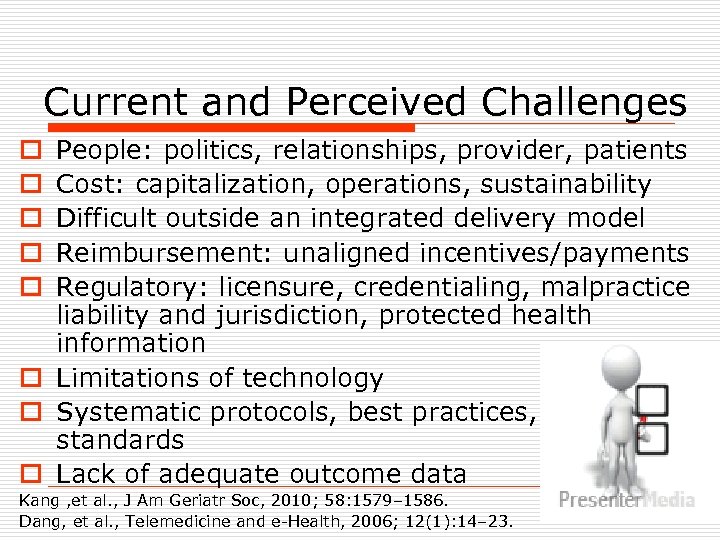 Current and Perceived Challenges

People: politics, relationships, provider, patients

Cost: capitalization, operations, sustainability

Difficult outside an integrated delivery model

Reimbursement: unaligned incentives/payments

Regulatory: licensure, credentialing, malpractice liability and jurisdiction, protected health information

Limitations of technology

Systematic protocols, best practices, standards

Lack of adequate outcome data

Kang ,et al., J Am Geriatr Soc, 2010; 58:1579–1586.
Dang, et al., Telemedicine and e-Health, 2006; 12(1):14–23.

PresenterMedia